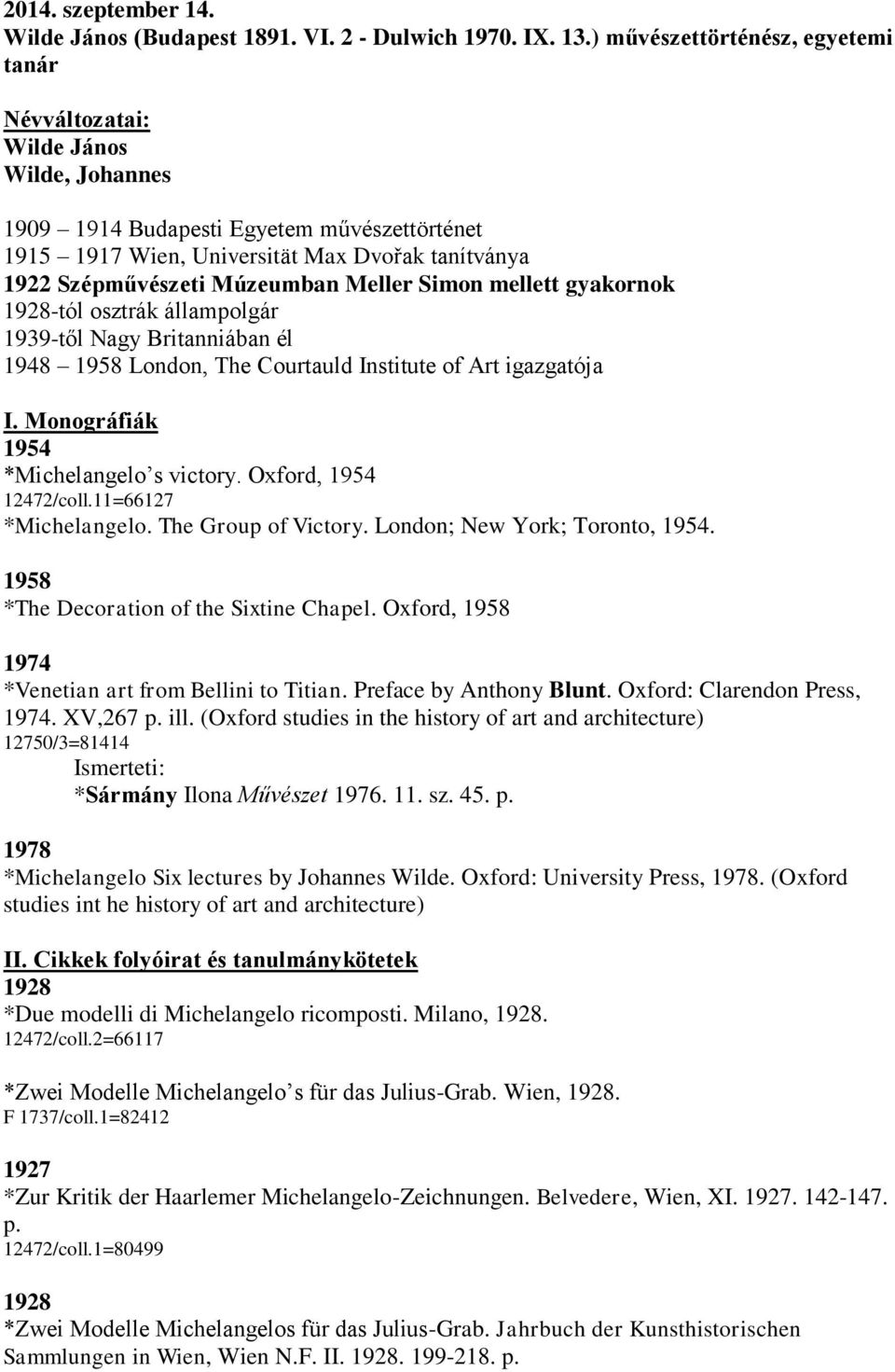 2014. szeptember 14.
Wilde János (Budapest 1891. VI. 2 - Dulwich 1970. IX. 13.) művészettörténész, egyetemi tanár

Névváltozatai:
Wilde János
Wilde, Johannes

1909 – 1914 Budapesti Egyetem művészettörténet
1915 – 1917 Wien, Universität Max Dvořak tanítványa
1922 Szépművészeti Múzeumban Meller Simon mellett gyakornok
1928-tól osztrák állampolgár
1939-től Nagy Britanniában él
1948 – 1958 London, The Courtauld Institute of Art igazgatója

I. Monográfiák
1954
*Michelangelo’s victory. Oxford, 1954
12472/coll.11=66127
*Michelangelo. The Group of Victory. London; New York; Toronto, 1954.

1958
*The Decoration of the Sixtine Chapel. Oxford, 1958

1974
*Venetian art from Bellini to Titian. Preface by Anthony Blunt. Oxford: Clarendon Press, 1974. XV,267 p. ill. (Oxford studies in the history of art and architecture)
12750/3=81414
Ismerteti:
*Sármány Ilona Művészet 1976. 11. sz. 45. p.

1978
*Michelangelo Six lectures by Johannes Wilde. Oxford: University Press, 1978. (Oxford studies int he history of art and architecture)

II. Cikkek folyóirat és tanulmánykötetek
1928
*Due modelli di Michelangelo ricomposti. Milano, 1928.
12472/coll.2=66117

*Zwei Modelle Michelangelo’s für das Julius-Grab. Wien, 1928.
F 1737/coll.1=82412

1927
*Zur Kritik der Haarlemer Michelangelo-Zeichnungen. Belvedere, Wien, XI. 1927. 142-147. p.
12472/coll.1=80499

1928
*Zwei Modelle Michelangelos für das Julius-Grab. Jahrbuch der Kunsthistorischen Sammlungen in Wien, Wien N.F. II. 1928. 199-218. p.